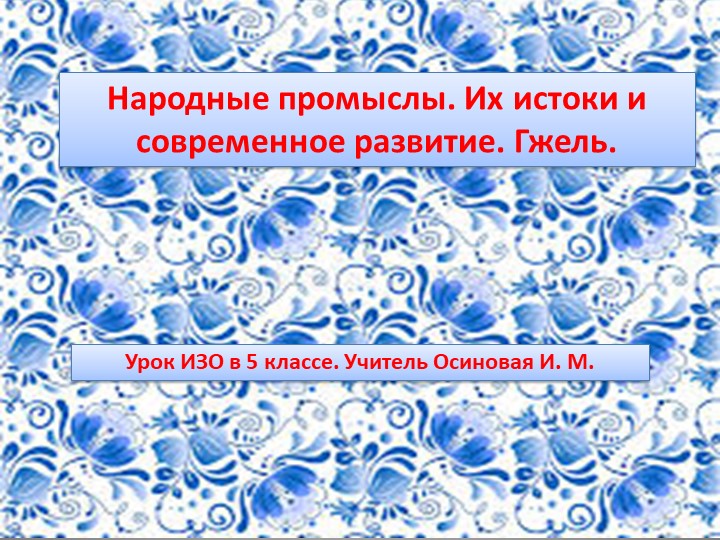 Народные промыслы. Их истоки и современное развитие. Гжель.

Урок ИЗО в 5 классе. Учитель Осиновая И. М.